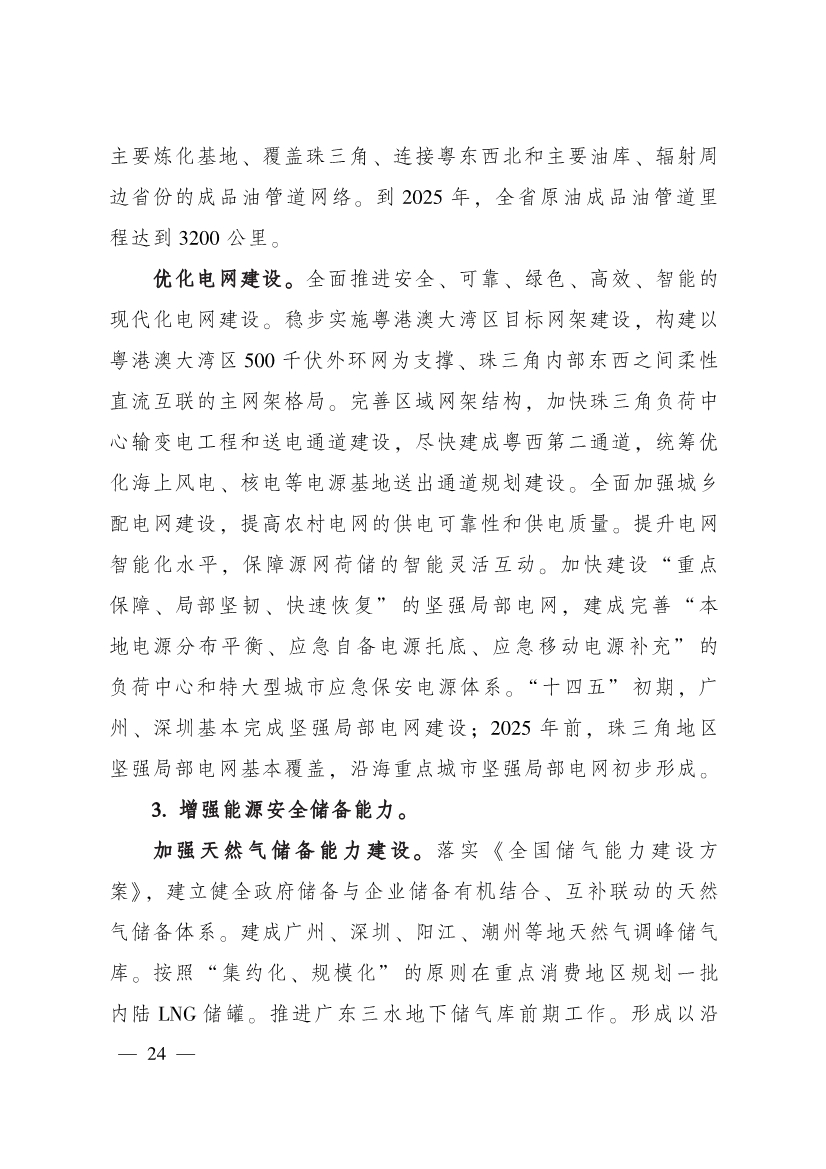 主要炼化基地、覆盖珠三角、连接粤东西北和主要油库、辐射周边省份的成品油管道网络。到 2025 年，全省原油成品油管道里程达到 3200 公里。

优化电网建设。全面推进安全、可靠、绿色、高效、智能的现代化电网建设。稳步实施粤港澳大湾区目标网架建设，构建以粤港澳大湾区 500 千伏外环网为支撑、珠三角内部东西之间柔性直流互联的主网架格局。完善区域网架结构，加快珠三角负荷中心输变电工程和送电通道建设，尽快建成粤西第二通道，统筹优化海上风电、核电等电源基地送出通道规划建设。全面加强城乡配电网建设，提高农村电网的供电可靠性和供电质量。提升电网智能化水平，保障源网荷储的智能灵活互动。加快建设“重点保障、局部坚韧、快速恢复”的坚强局部电网，建成完善“本地电源分布平衡、应急自备电源托底、应急移动电源补充”的负荷中心和特大型城市应急保安电源体系。“十四五”初期，广州、深圳基本完成坚强局部电网建设；2025 年前，珠三角地区坚强局部电网基本覆盖，沿海重点城市坚强局部电网初步形成。

3. 增强能源安全储备能力。

加强天然气储备能力建设。落实《全国储气能力建设方案》，建立健全政府储备与企业储备有机结合、互补联动的天然气储备体系。建成广州、深圳、阳江、潮州等地天然气调峰储气库。按照“集约化、规模化”的原则在重点消费地区规划一批内陆 LNG 储罐。推进广东三水地下储气库前期工作。形成以沿

— 24 —